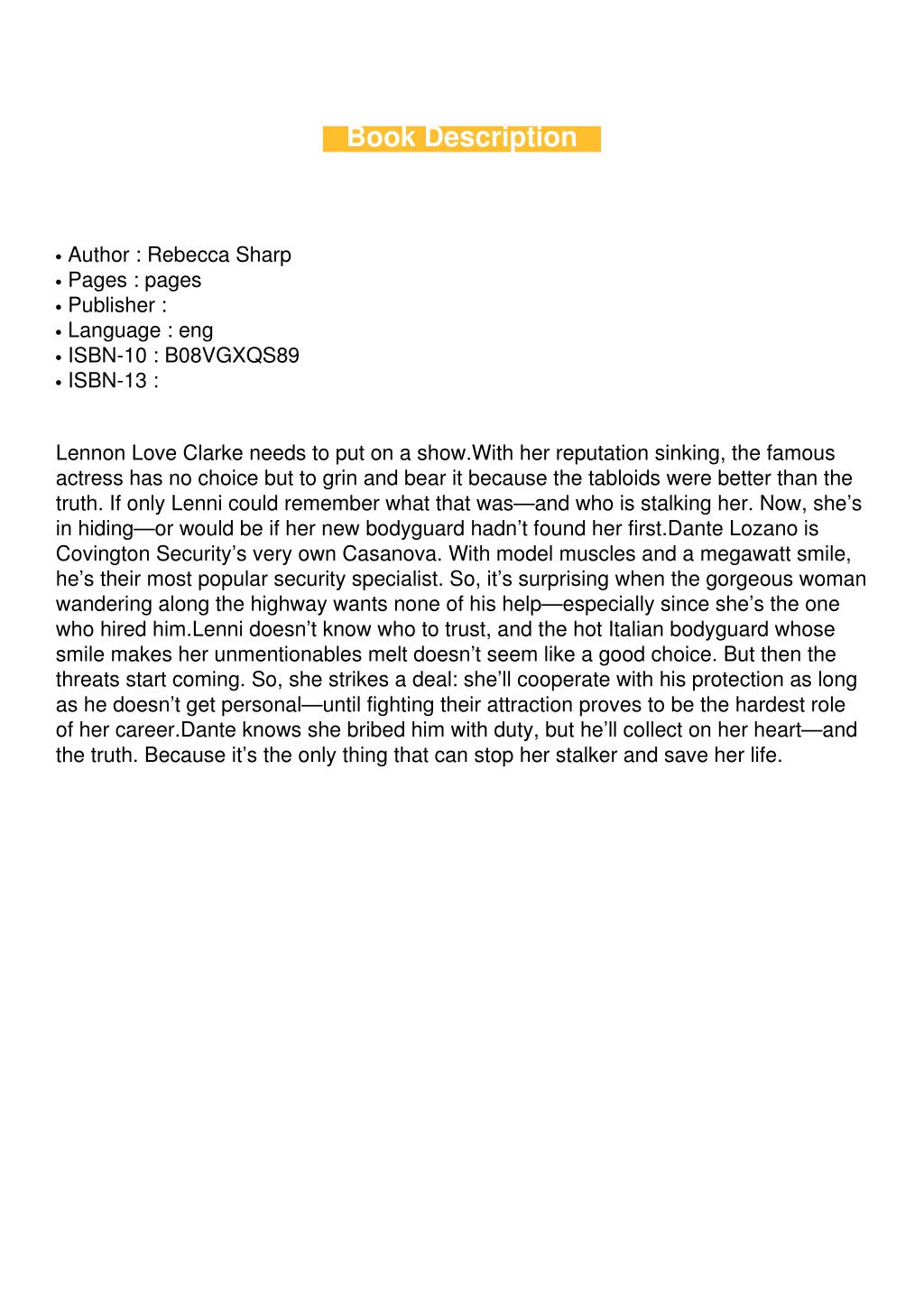 Book Description

• Author : Rebecca Sharp
• Pages : pages
• Publisher :
• Language : eng
• ISBN-10 : B08VGXQS89
• ISBN-13 :

Lennon Love Clarke needs to put on a show.With her reputation sinking, the famous actress has no choice but to grin and bear it because the tabloids were better than the truth. If only Lenni could remember what that was—and who is stalking her. Now, she’s in hiding—or would be if her new bodyguard hadn’t found her first.Dante Lozano is Covington Security’s very own Casanova. With model muscles and a megawatt smile, he’s their most popular security specialist. So, it’s surprising when the gorgeous woman wandering along the highway wants none of his help—especially since she’s the one who hired him.Lenni doesn’t know who to trust, and the hot Italian bodyguard whose smile makes her unmentionables melt doesn’t seem like a good choice. But then the threats start coming. So, she strikes a deal: she’ll cooperate with his protection as long as he doesn’t get personal—until fighting their attraction proves to be the hardest role of her career.Dante knows she bribed him with duty, but he’ll collect on her heart—and the truth. Because it’s the only thing that can stop her stalker and save her life.